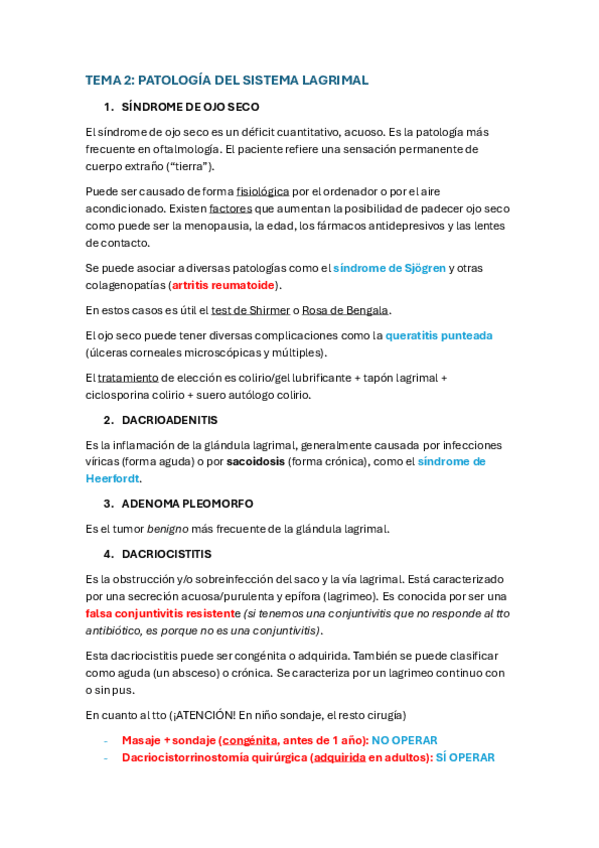 TEMA 2: PATOLOGÍA DEL SISTEMA LAGRIMAL

1. SÍNDROME DE OJO SECO

El síndrome de ojo seco es un déficit cuantitativo, acuoso. Es la patología más frecuente en oftalmología. El paciente refiere una sensación permanente de cuerpo extraño ("tierra").

Puede ser causado de forma fisiológica por el ordenador o por el aire acondicionado. Existen factores que aumentan la posibilidad de padecer ojo seco como puede ser la menopausia, la edad, los fármacos antidepresivos y las lentes de contacto.

Se puede asociar a diversas patologías como el síndrome de Sjögren y otras colagenopatías (artritis reumatoide).

En estos casos es útil el test de Shirmer o Rosa de Bengala.

El ojo seco puede tener diversas complicaciones como la queratitis punteada (úlceras corneales microscópicas y múltiples).

El tratamiento de elección es colirio/gel lubrificante + tapón lagrimal + ciclosporina colirio + suero autólogo colirio.

2. DACRIOADENITIS

Es la inflamación de la glándula lagrimal, generalmente causada por infecciones víricas (forma aguda) o por sacoidosis (forma crónica), como el síndrome de Heerfordt.

3. ADENOMA PLEOMORFO

Es el tumor benigno más frecuente de la glándula lagrimal.

4. DACRIOCISTITIS

Es la obstrucción y/o sobreinfección del saco y la vía lagrimal. Está caracterizado por una secreción acuosa/purulenta y epífora (lagrimeo). Es conocida por ser una falsa conjuntivitis resistente (si tenemos una conjuntivitis que no responde al tto antibiótico, es porque no es una conjuntivitis).

Esta dacriocistitis puede ser congénita o adquirida. También se puede clasificar como aguda (un absceso) o crónica. Se caracteriza por un lagrimeo continuo con o sin pus.

En cuanto al tto (¡ATENCIÓN! En niño sondaje, el resto cirugía)

- Masaje + sondaje (congénita, antes de 1 año): NO OPERAR
- Dacriocistorrinostomía quirúrgica (adquirida en adultos): SÍ OPERAR